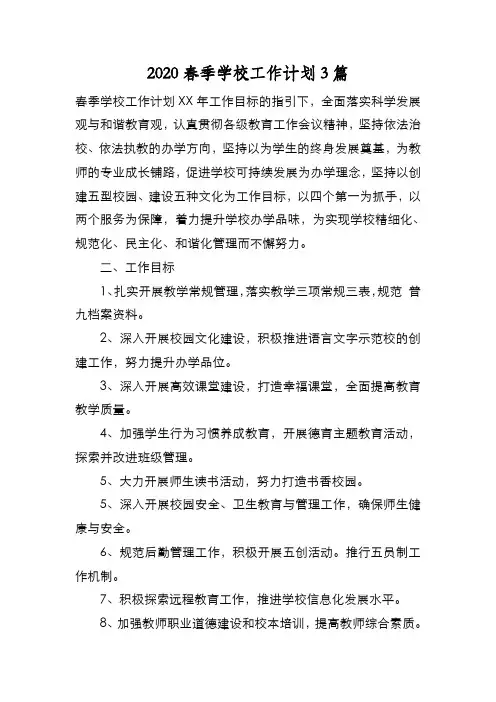 2020 春季学校工作计划 3 篇

春季学校工作计划 XX 年工作目标的指引下，全面落实科学发展观与和谐教育观，认真贯彻各级教育工作会议精神，坚持依法治校、依法执教的办学方向，坚持以为学生的终身发展奠基，为教师的专业成长铺路，促进学校可持续发展为办学理念，坚持以创建五型校园、建设五种文化为工作目标，以四个第一为抓手，以两个服务为保障，着力提升学校办学品味，为实现学校精细化、规范化、民主化、和谐化管理而不懈努力。

二、工作目标

1、扎实开展教学常规管理，落实教学三项常规三表，规范 普九档案资料。

2、深入开展校园文化建设，积极推进语言文字示范校的创建工作，努力提升办学品位。

3、深入开展高效课堂建设，打造幸福课堂，全面提高教育教学质量。

4、加强学生行为习惯养成教育，开展德育主题教育活动，探索并改进班级管理。

5、大力开展师生读书活动，努力打造书香校园。

5、深入开展校园安全、卫生教育与管理工作，确保师生健康与安全。

6、规范后勤管理工作，积极开展五创活动。推行五员制工作机制。

7、积极探索远程教育工作，推进学校信息化发展水平。

8、加强教师职业道德建设和校本培训，提高教师综合素质。